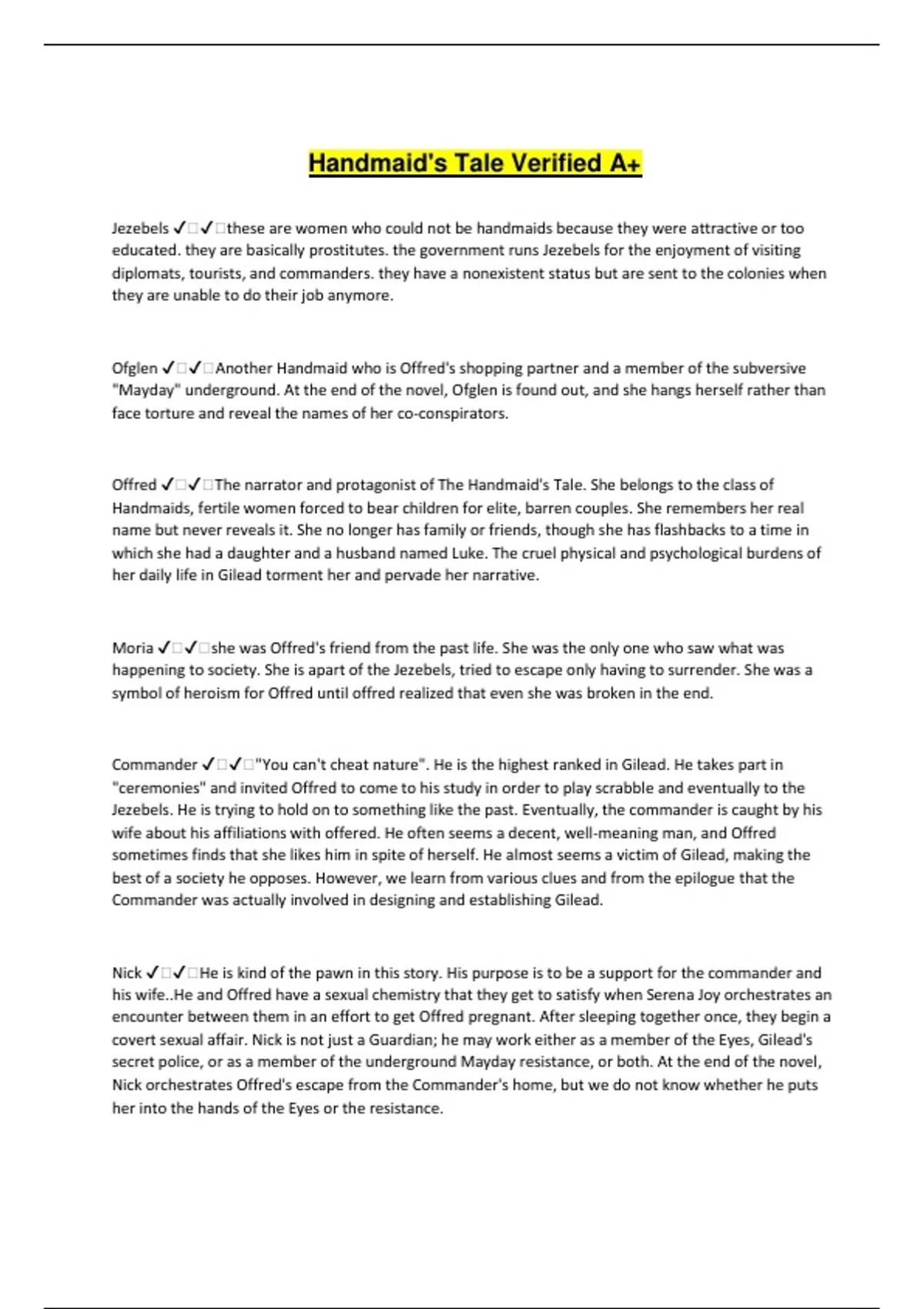 Handmaid's Tale Verified A+

Jezebels ✓□✓□these are women who could not be handmaids because they were attractive or too educated. they are basically prostitutes. the government runs Jezebels for the enjoyment of visiting diplomats, tourists, and commanders. they have a nonexistent status but are sent to the colonies when they are unable to do their job anymore.

Ofglen ✓□✓□Another Handmaid who is Offred's shopping partner and a member of the subversive "Mayday" underground. At the end of the novel, Ofglen is found out, and she hangs herself rather than face torture and reveal the names of her co-conspirators.

Offred ✓□✓□The narrator and protagonist of The Handmaid's Tale. She belongs to the class of Handmaids, fertile women forced to bear children for elite, barren couples. She remembers her real name but never reveals it. She no longer has family or friends, though she has flashbacks to a time in which she had a daughter and a husband named Luke. The cruel physical and psychological burdens of her daily life in Gilead torment her and pervade her narrative.

Moria ✓□✓□she was Offred's friend from the past life. She was the only one who saw what was happening to society. She is apart of the Jezebels, tried to escape only having to surrender. She was a symbol of heroism for Offred until offred realized that even she was broken in the end.

Commander ✓□✓□"You can't cheat nature". He is the highest ranked in Gilead. He takes part in "ceremonies" and invited Offred to come to his study in order to play scrabble and eventually to the Jezebels. He is trying to hold on to something like the past. Eventually, the commander is caught by his wife about his affiliations with offered. He often seems a decent, well-meaning man, and Offred sometimes finds that she likes him in spite of herself. He almost seems a victim of Gilead, making the best of a society he opposes. However, we learn from various clues and from the epilogue that the Commander was actually involved in designing and establishing Gilead.

Nick ✓□✓□He is kind of the pawn in this story. His purpose is to be a support for the commander and his wife..He and Offred have a sexual chemistry that they get to satisfy when Serena Joy orchestrates an encounter between them in an effort to get Offred pregnant. After sleeping together once, they begin a covert sexual affair. Nick is not just a Guardian; he may work either as a member of the Eyes, Gilead's secret police, or as a member of the underground Mayday resistance, or both. At the end of the novel, Nick orchestrates Offred's escape from the Commander's home, but we do not know whether he puts her into the hands of the Eyes or the resistance.